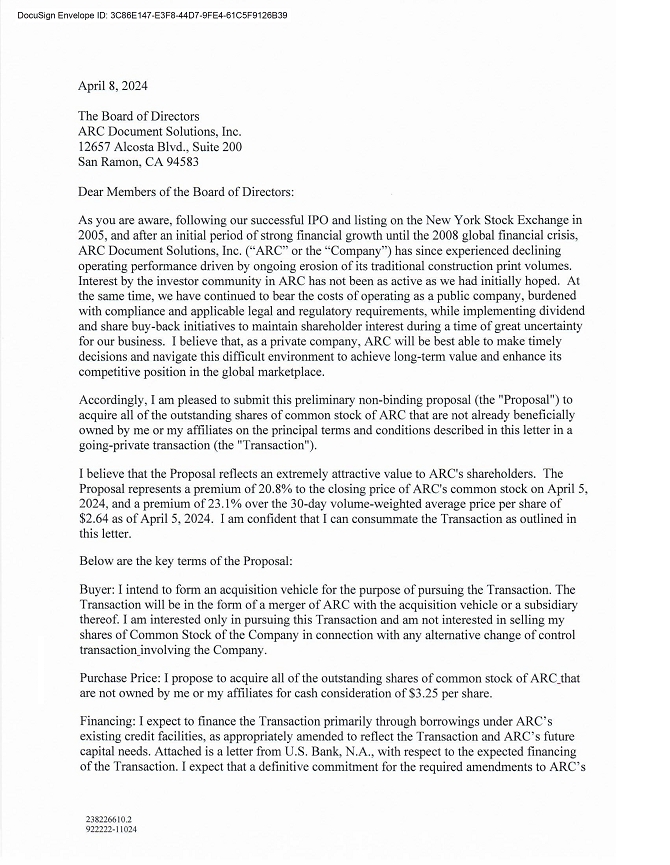 DocuSign Envelope ID: 3C86E147-E3F8-44D7-9FE4-61C5F9126B39

April 8, 2024

The Board of Directors
ARC Document Solutions, Inc.
12657 Alcosta Blvd., Suite 200
San Ramon, CA 94583

Dear Members of the Board of Directors:

As you are aware, following our successful IPO and listing on the New York Stock Exchange in 2005, and after an initial period of strong financial growth until the 2008 global financial crisis, ARC Document Solutions, Inc. ("ARC" or the "Company") has since experienced declining operating performance driven by ongoing erosion of its traditional construction print volumes. Interest by the investor community in ARC has not been as active as we had initially hoped. At the same time, we have continued to bear the costs of operating as a public company, burdened with compliance and applicable legal and regulatory requirements, while implementing dividend and share buy-back initiatives to maintain shareholder interest during a time of great uncertainty for our business. I believe that, as a private company, ARC will be best able to make timely decisions and navigate this difficult environment to achieve long-term value and enhance its competitive position in the global marketplace.

Accordingly, I am pleased to submit this preliminary non-binding proposal (the "Proposal") to acquire all of the outstanding shares of common stock of ARC that are not already beneficially owned by me or my affiliates on the principal terms and conditions described in this letter in a going-private transaction (the "Transaction").

I believe that the Proposal reflects an extremely attractive value to ARC's shareholders. The Proposal represents a premium of 20.8% to the closing price of ARC's common stock on April 5, 2024, and a premium of 23.1% over the 30-day volume-weighted average price per share of $2.64 as of April 5, 2024. I am confident that I can consummate the Transaction as outlined in this letter.

Below are the key terms of the Proposal:

Buyer: I intend to form an acquisition vehicle for the purpose of pursuing the Transaction. The Transaction will be in the form of a merger of ARC with the acquisition vehicle or a subsidiary thereof. I am interested only in pursuing this Transaction and am not interested in selling my shares of Common Stock of the Company in connection with any alternative change of control transaction involving the Company.

Purchase Price: I propose to acquire all of the outstanding shares of common stock of ARC that are not owned by me or my affiliates for cash consideration of $3.25 per share.

Financing: I expect to finance the Transaction primarily through borrowings under ARC's existing credit facilities, as appropriately amended to reflect the Transaction and ARC's future capital needs. Attached is a letter from U.S. Bank, N.A., with respect to the expected financing of the Transaction. I expect that a definitive commitment for the required amendments to ARC's

238226610.2
922222-11024